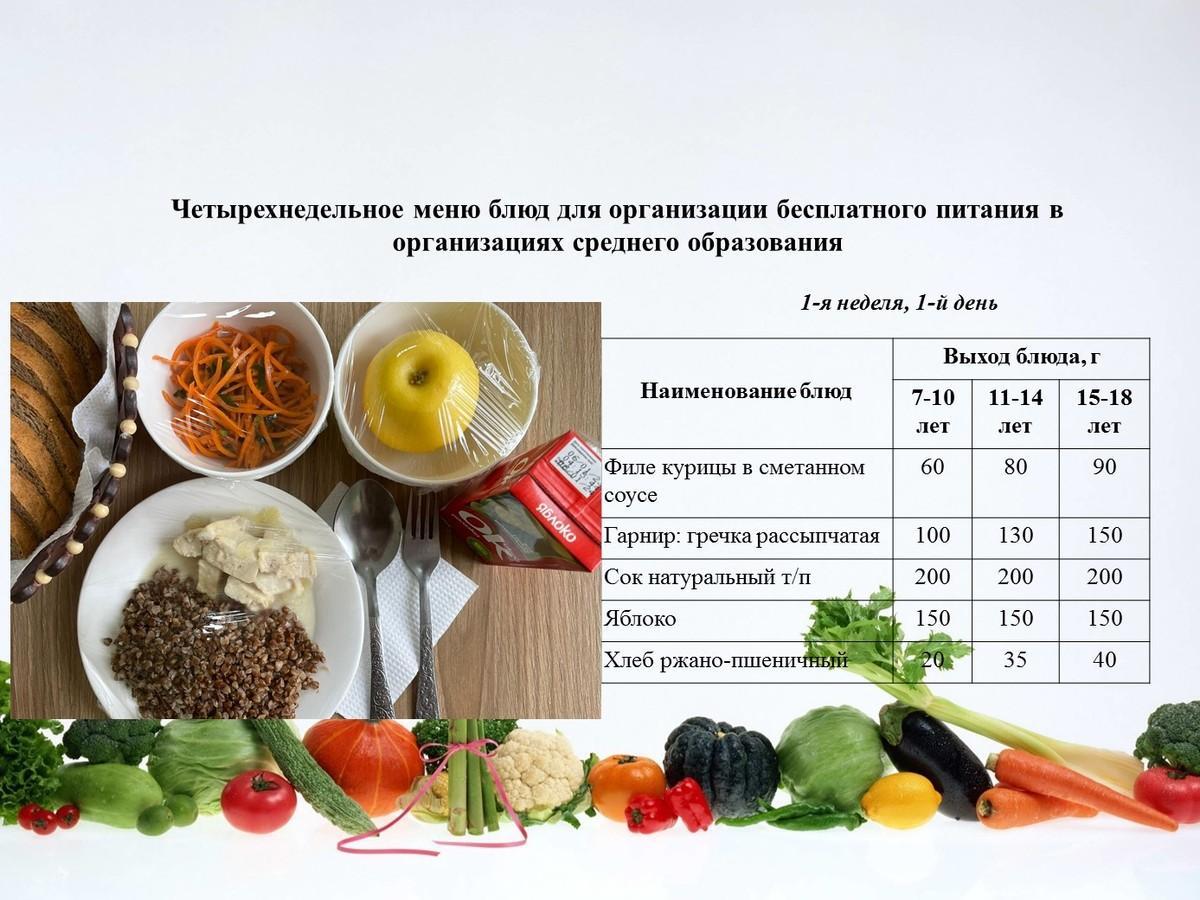 Четырехнедельное меню блюд для организации бесплатного питания в организациях среднего образования

1-я неделя, 1-й день

| Наименование блюд | Выход блюда, г | | |
|---|---|---|---|
| | 7-10 лет | 11-14 лет | 15-18 лет |
| Филе курицы в сметанном соусе | 60 | 80 | 90 |
| Гарнир: гречка рассыпчатая | 100 | 130 | 150 |
| Сок натуральный т/п | 200 | 200 | 200 |
| Яблоко | 150 | 150 | 150 |
| Хлеб ржано-пшеничный | 20 | 35 | 40 |